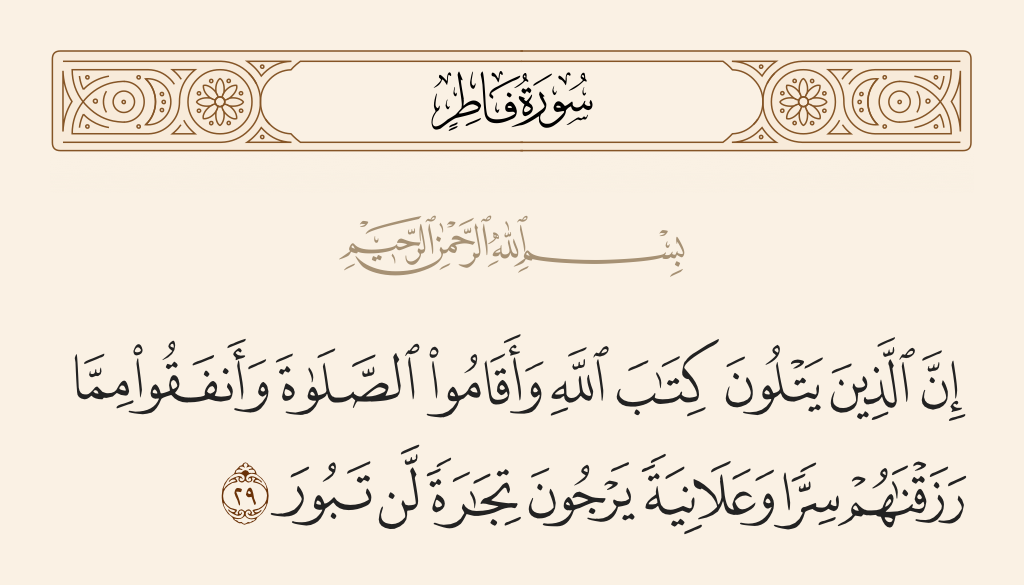 سُورَةُ فَاطِرٍ

بِسْمِ ٱللَّهِ ٱلرَّحْمَٰنِ ٱلرَّحِيمِ

إِنَّ ٱلَّذِينَ يَتْلُونَ كِتَٰبَ ٱللَّهِ وَأَقَامُوا۟ ٱلصَّلَوٰةَ وَأَنفَقُوا۟ مِمَّا رَزَقْنَٰهُمْ سِرًّا وَعَلَانِيَةً يَرْجُونَ تِجَٰرَةً لَّن تَبُورَ ٢٩